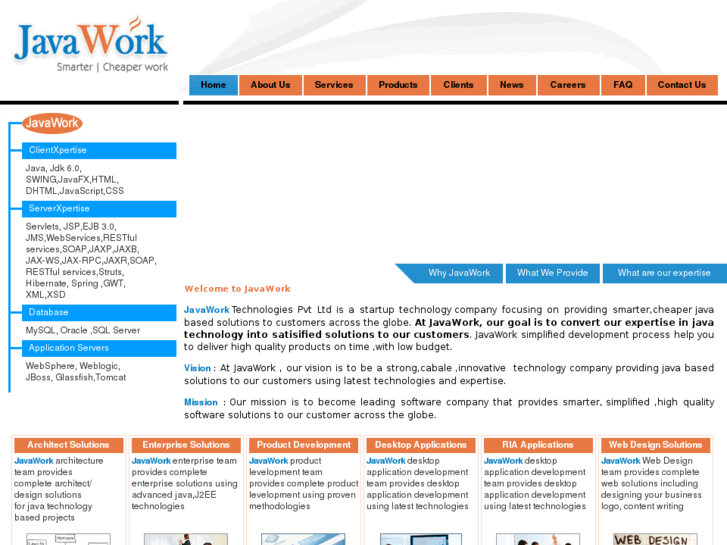 JavaWork
Smarter | Cheaper work

Home About Us Services Products Clients News Careers FAQ Contact Us

JavaWork

ClientXpertise

Java, Jdk 6.0, SWING,JavaFX,HTML, DHTML,JavaScript,CSS

ServerXpertise

Servlets, JSP,EJB 3.0, JMS,WebServices,RESTful services,SOAP,JAXP,JAXB, JAX-WS,JAX-RPC,JAXR,SOAP, RESTful services,Struts, Hibernate, Spring ,GWT, XML,XSD

Database

MySQL, Oracle ,SQL Server

Application Servers

WebSphere, Weblogic, JBoss, Glassfish,Tomcat

Why JavaWork What We Provide What are our expertise

Welcome to JavaWork

JavaWork Technologies Pvt Ltd is a startup technology company focusing on providing smarter,cheaper java based solutions to customers across the globe. At JavaWork, our goal is to convert our expertise in java technology into satisified solutions to our customers. JavaWork simplified development process help you to deliver high quality products on time ,with low budget.

Vision : At JavaWork , our vision is to be a strong,cabale ,innovative technology company providing java based solutions to our customers using latest technologies and expertise.

Mission : Our mission is to become leading software company that provides smarter, simplified ,high quality software solutions to our customer across the globe.

Architect Solutions
JavaWork architecture team provides complete architect/ design solutions for java technology based projects

Enterprise Solutions
JavaWork enterprise team provides complete enterprise solutions using advanced java,J2EE technologies

Product Development
JavaWork product levelopment team provides complete product levelopment using proven methodologies

Desktop Applications
JavaWork desktop application development team provides desktop application development using latest technologies

RIA Applications
JavaWork desktop application development team provides desktop application development using latest technologies

Web Design Solutions
JavaWork Web Design team provides complete web solutions including designing your business logo, content writing

WEB DESIGN